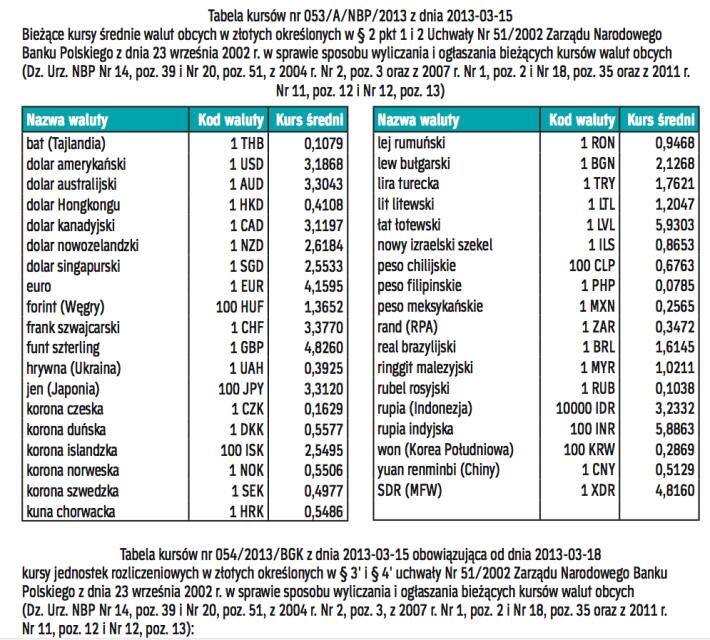 Tabela kursów nr 053/A/NBP/2013 z dnia 2013-03-15
Bieżące kursy średnie walut obcych w złotych określonych w § 2 pkt 1 i 2 Uchwały Nr 51/2002 Zarządu Narodowego Banku Polskiego z dnia 23 września 2002 r. w sprawie sposobu wyliczania i ogłaszania bieżących kursów walut obcych (Dz. Urz. NBP Nr 14, poz. 39 i Nr 20, poz. 51, z 2004 r. Nr 2, poz. 3 oraz z 2007 r. Nr 1, poz. 2 i Nr 18, poz. 35 oraz z 2011 r. Nr 11, poz. 12 i Nr 12, poz. 13)

| Nazwa waluty | Kod waluty | Kurs średni |
|---|---|---|
| bat (Tajlandia) | 1 THB | 0,1079 |
| dolar amerykański | 1 USD | 3,1868 |
| dolar australijski | 1 AUD | 3,3043 |
| dolar Hongkongu | 1 HKD | 0,4108 |
| dolar kanadyjski | 1 CAD | 3,1197 |
| dolar nowozelandzki | 1 NZD | 2,6184 |
| dolar singapurski | 1 SGD | 2,5533 |
| euro | 1 EUR | 4,1595 |
| forint (Węgry) | 100 HUF | 1,3652 |
| frank szwajcarski | 1 CHF | 3,3770 |
| funt szterling | 1 GBP | 4,8260 |
| hrywna (Ukraina) | 1 UAH | 0,3925 |
| jen (Japonia) | 100 JPY | 3,3120 |
| korona czeska | 1 CZK | 0,1629 |
| korona duńska | 1 DKK | 0,5577 |
| korona islandzka | 100 ISK | 2,5495 |
| korona norweska | 1 NOK | 0,5506 |
| korona szwedzka | 1 SEK | 0,4977 |
| kuna chorwacka | 1 HRK | 0,5486 |

| Nazwa waluty | Kod waluty | Kurs średni |
|---|---|---|
| lej rumuński | 1 RON | 0,9468 |
| lew bułgarski | 1 BGN | 2,1268 |
| lira turecka | 1 TRY | 1,7621 |
| lit litewski | 1 LTL | 1,2047 |
| łat łotewski | 1 LVL | 5,9303 |
| nowy izraelski szekel | 1 ILS | 0,8653 |
| peso chilijskie | 100 CLP | 0,6763 |
| peso filipinskie | 1 PHP | 0,0785 |
| peso meksykańskie | 1 MXN | 0,2565 |
| rand (RPA) | 1 ZAR | 0,3472 |
| real brazylijski | 1 BRL | 1,6145 |
| ringgit malezyjski | 1 MYR | 1,0211 |
| rubel rosyjski | 1 RUB | 0,1038 |
| rupia (Indonezja) | 10000 IDR | 3,2332 |
| rupia indyjska | 100 INR | 5,8863 |
| won (Korea Południowa) | 100 KRW | 0,2869 |
| yuan renminbi (Chiny) | 1 CNY | 0,5129 |
| SDR (MFW) | 1 XDR | 4,8160 |

Tabela kursów nr 054/2013/BGK z dnia 2013-03-15 obowiązująca od dnia 2013-03-18
kursy jednostek rozliczeniowych w złotych określonych w § 3' i § 4' uchwały Nr 51/2002 Zarządu Narodowego Banku Polskiego z dnia 23 września 2002 r. w sprawie sposobu wyliczania i ogłaszania bieżących kursów walut obcych (Dz. Urz. NBP Nr 14, poz. 39 i Nr 20, poz. 51, z 2004 r. Nr 2, poz. 3, z 2007 r. Nr 1, poz. 2 i Nr 18, poz. 35 oraz z 2011 r. Nr 11, poz. 12 i Nr 12, poz. 13):